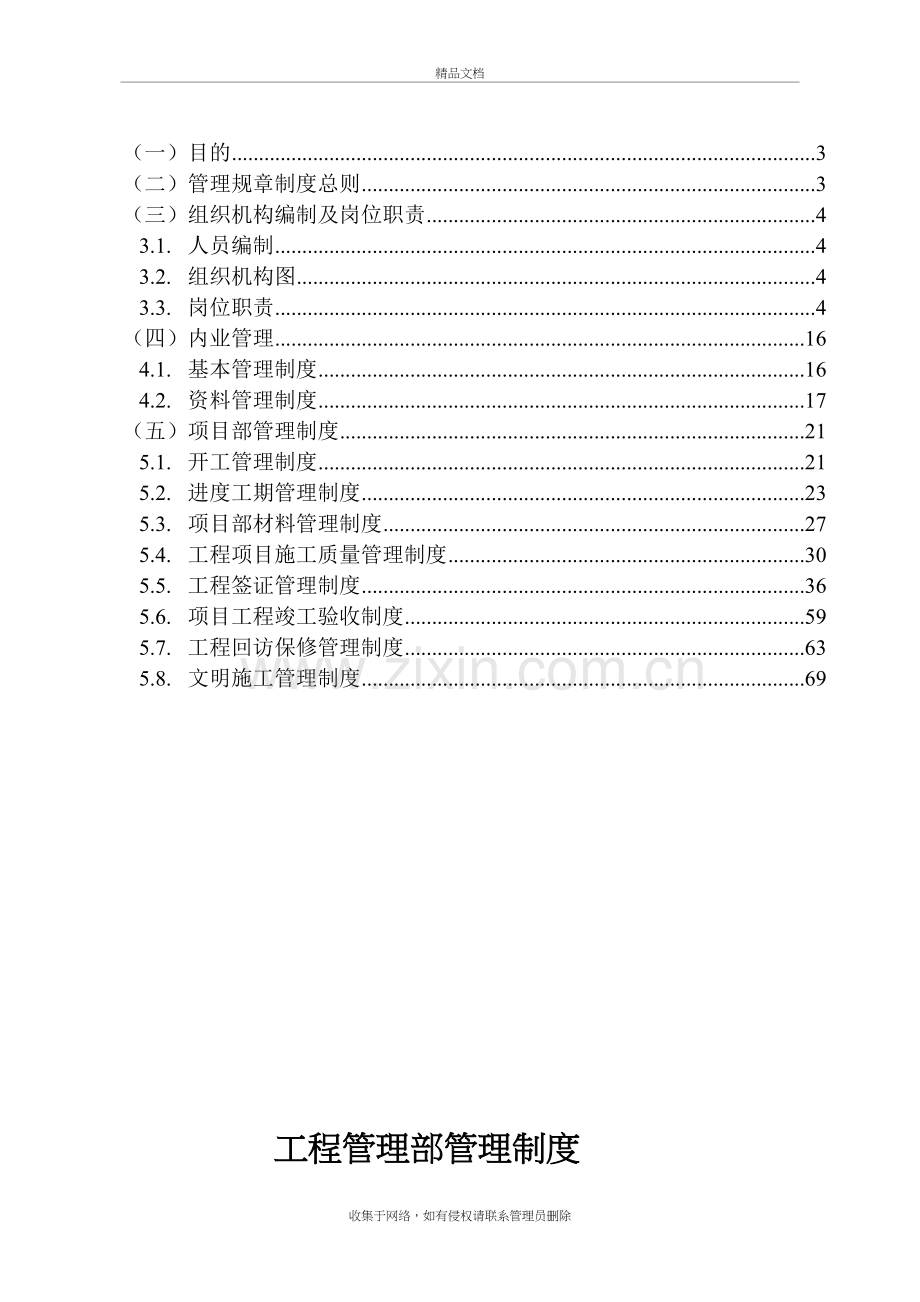 精品文档

（一）目的 3
（二）管理规章制度总则 3
（三）组织机构编制及岗位职责 4
3.1. 人员编制 4
3.2. 组织机构图 4
3.3. 岗位职责 4
（四）内业管理 16
4.1. 基本管理制度 16
4.2. 资料管理制度 17
（五）项目部管理制度 21
5.1. 开工管理制度 21
5.2. 进度工期管理制度 23
5.3. 项目部材料管理制度 27
5.4. 工程项目施工质量管理制度 30
5.5. 工程签证管理制度 36
5.6. 项目工程竣工验收制度 59
5.7. 工程回访保修管理制度 63
5.8. 文明施工管理制度 69

工程管理部管理制度

收集于网络，如有侵权请联系管理员删除

www.zixin.com.cn